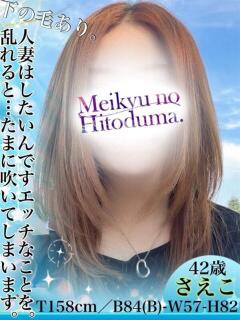 下の毛あり。

人妻はしたいんですエッチなことを。

乱れると…たまに吹いてしまいます。

Meikyu no Hitoduma.

42歳
さえこ

T158cm／B84(B)-W57-H82